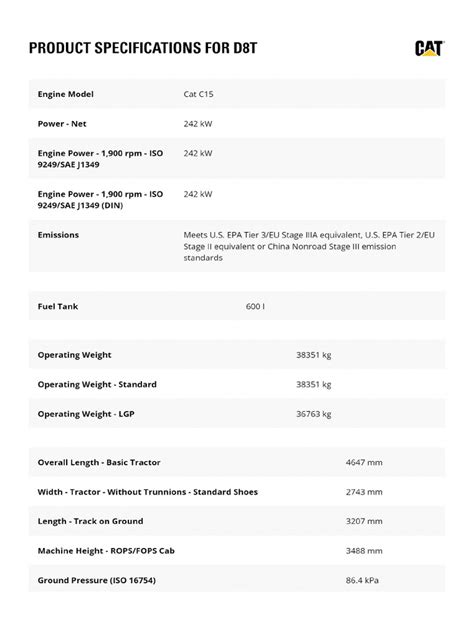 PRODUCT SPECIFICATIONS FOR D8T

CAT

| Engine Model | Cat C15 |
|---|---|
| Power - Net | 242 kW |
| Engine Power - 1,900 rpm - ISO 9249/SAE J1349 | 242 kW |
| Engine Power - 1,900 rpm - ISO 9249/SAE J1349 (DIN) | 242 kW |
| Emissions | Meets U.S. EPA Tier 3/EU Stage IIIA equivalent, U.S. EPA Tier 2/EU Stage II equivalent or China Nonroad Stage III emission standards |

| Fuel Tank | 600 l |
|---|---|

| Operating Weight | 38351 kg |
|---|---|
| Operating Weight - Standard | 38351 kg |
| Operating Weight - LGP | 36763 kg |

| Overall Length - Basic Tractor | 4647 mm |
|---|---|
| Width - Tractor - Without Trunnions - Standard Shoes | 2743 mm |
| Length - Track on Ground | 3207 mm |
| Machine Height - ROPS/FOPS Cab | 3488 mm |
| Ground Pressure (ISO 16754) | 86.4 kPa |